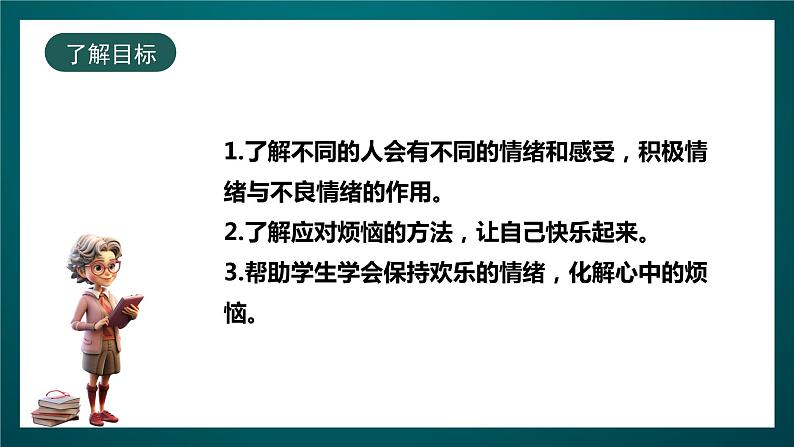 了解目标

1.了解不同的人会有不同的情绪和感受，积极情绪与不良情绪的作用。
2.了解应对烦恼的方法，让自己快乐起来。
3.帮助学生学会保持欢乐的情绪，化解心中的烦恼。